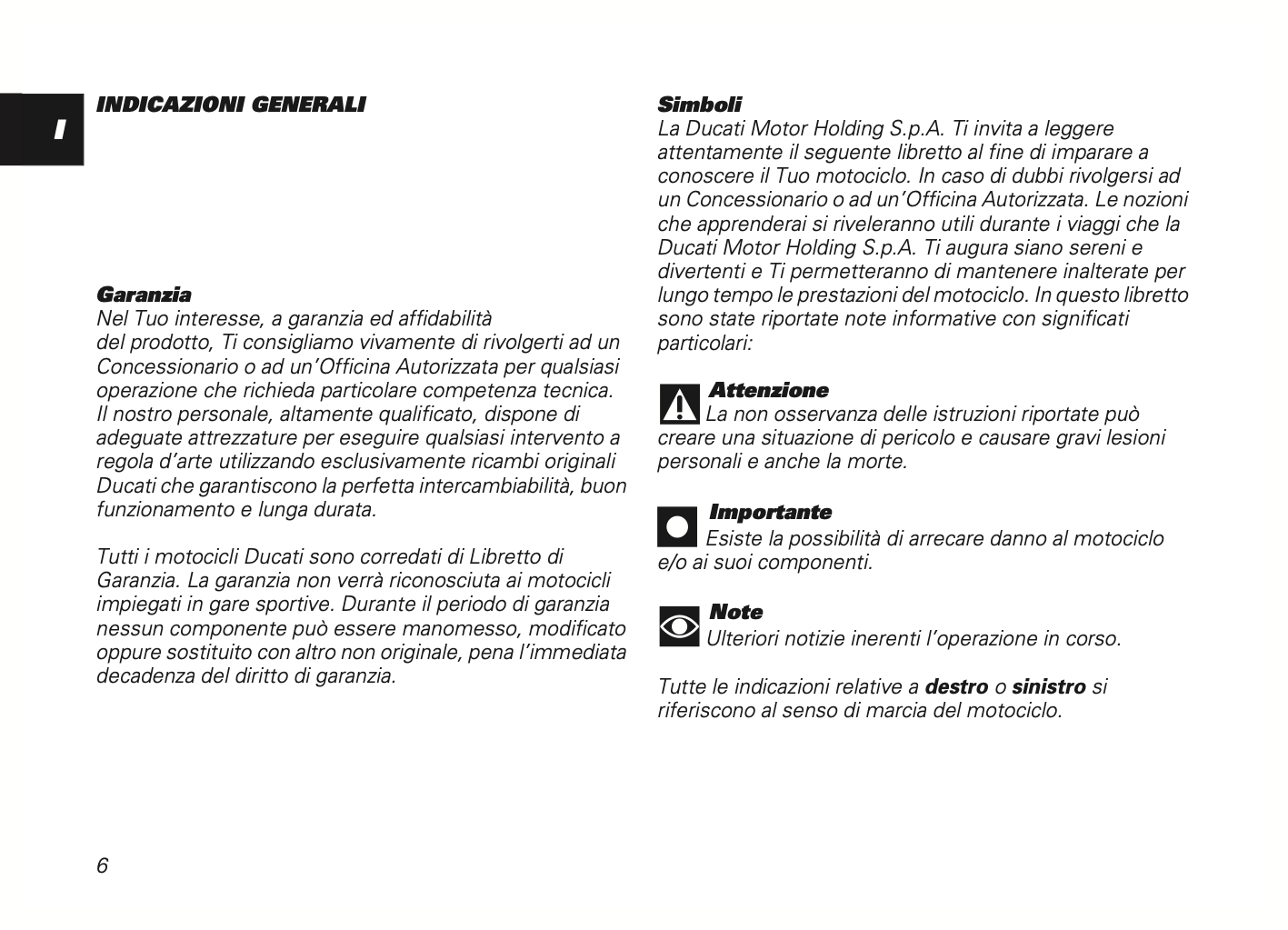 I

INDICAZIONI GENERALI

Garanzia
Nel Tuo interesse, a garanzia ed affidabilità del prodotto, Ti consigliamo vivamente di rivolgerti ad un Concessionario o ad un'Officina Autorizzata per qualsiasi operazione che richieda particolare competenza tecnica. Il nostro personale, altamente qualificato, dispone di adeguate attrezzature per eseguire qualsiasi intervento a regola d'arte utilizzando esclusivamente ricambi originali Ducati che garantiscono la perfetta intercambiabilità, buon funzionamento e lunga durata.

Tutti i motocicli Ducati sono corredati di Libretto di Garanzia. La garanzia non verrà riconosciuta ai motocicli impiegati in gare sportive. Durante il periodo di garanzia nessun componente può essere manomesso, modificato oppure sostituito con altro non originale, pena l'immediata decadenza del diritto di garanzia.

Simboli
La Ducati Motor Holding S.p.A. Ti invita a leggere attentamente il seguente libretto al fine di imparare a conoscere il Tuo motociclo. In caso di dubbi rivolgersi ad un Concessionario o ad un'Officina Autorizzata. Le nozioni che apprenderai si riveleranno utili durante i viaggi che la Ducati Motor Holding S.p.A. Ti augura siano sereni e divertenti e Ti permetteranno di mantenere inalterate per lungo tempo le prestazioni del motociclo. In questo libretto sono state riportate note informative con significati particolari:

Attenzione
La non osservanza delle istruzioni riportate può creare una situazione di pericolo e causare gravi lesioni personali e anche la morte.

Importante
Esiste la possibilità di arrecare danno al motociclo e/o ai suoi componenti.

Note
Ulteriori notizie inerenti l'operazione in corso.

Tutte le indicazioni relative a destro o sinistro si riferiscono al senso di marcia del motociclo.

6